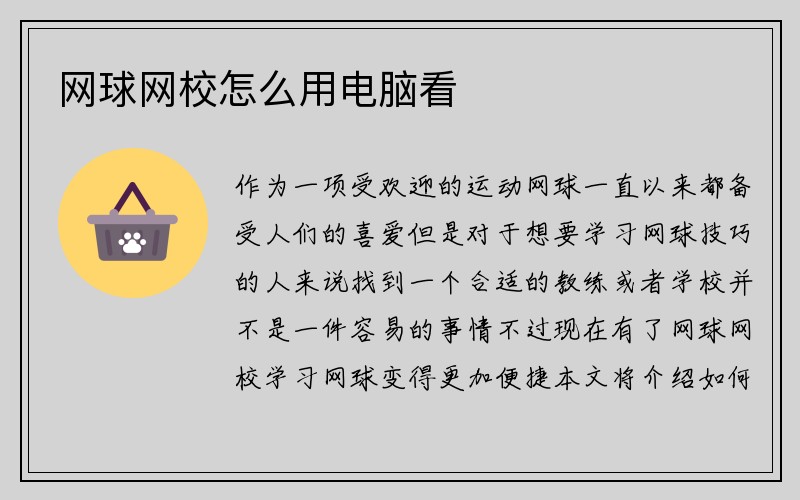 网球网校怎么用电脑看

作为一项受欢迎的运动网球一直以来都备受人们的喜爱但是对于想要学习网球技巧的人来说找到一个合适的教练或者学校并不是一件容易的事情不过现在有了网球网校学习网球变得更加便捷本文将介绍如何